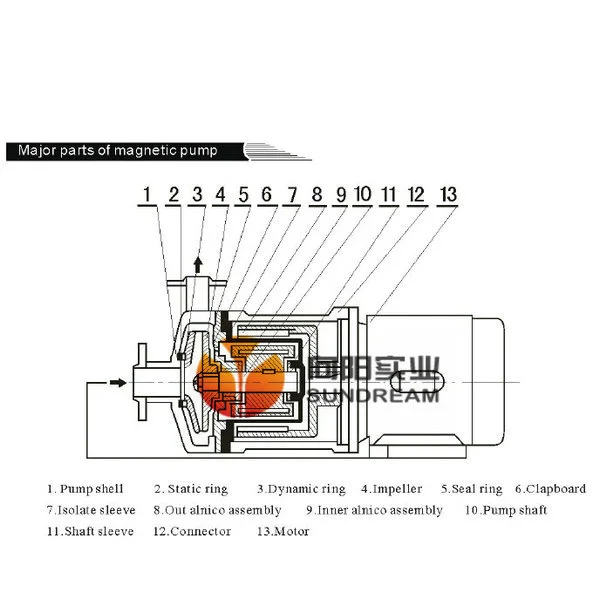 Major parts of magnetic pump

1 2 3 4 5 6 7 8 9 10 11 12 13

向阳实业
SUNDREAM

1. Pump shell 2. Static ring 3.Dynamic ring 4.Impeller 5.Seal ring 6.Clapboard
7.Isolate sleeve 8.Out alnico assembly 9.Inner alnico assembly 10.Pump shaft
11.Shaft sleeve 12.Connector 13.Motor